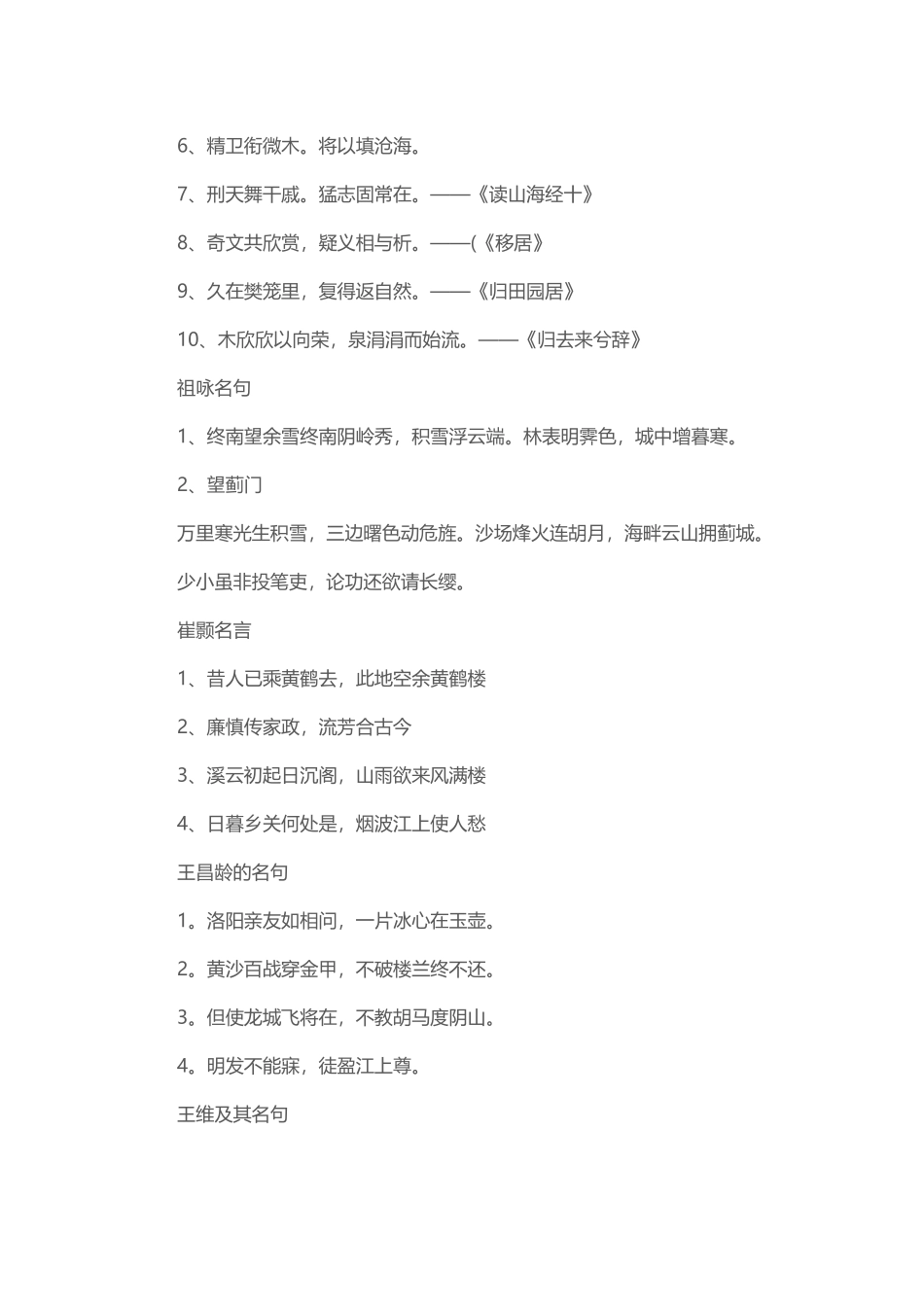 6、精卫衔微木。将以填沧海。

7、刑天舞干戚。猛志固常在。——《读山海经十》

8、奇文共欣赏，疑义相与析。——(《移居》

9、久在樊笼里，复得返自然。——《归田园居》

10、木欣欣以向荣，泉涓涓而始流。——《归去来兮辞》

祖咏名句

1、终南望余雪终南阴岭秀，积雪浮云端。林表明霁色，城中增暮寒。

2、望蓟门

万里寒光生积雪，三边曙色动危旌。沙场烽火连胡月，海畔云山拥蓟城。

少小虽非投笔吏，论功还欲请长缨。

崔颢名言

1、昔人已乘黄鹤去，此地空余黄鹤楼

2、廉慎传家政，流芳合古今

3、溪云初起日沉阁，山雨欲来风满楼

4、日暮乡关何处是，烟波江上使人愁

王昌龄的名句

1。洛阳亲友如相问，一片冰心在玉壶。

2。黄沙百战穿金甲，不破楼兰终不还。

3。但使龙城飞将在，不教胡马度阴山。

4。明发不能寐，徒盈江上尊。

王维及其名句